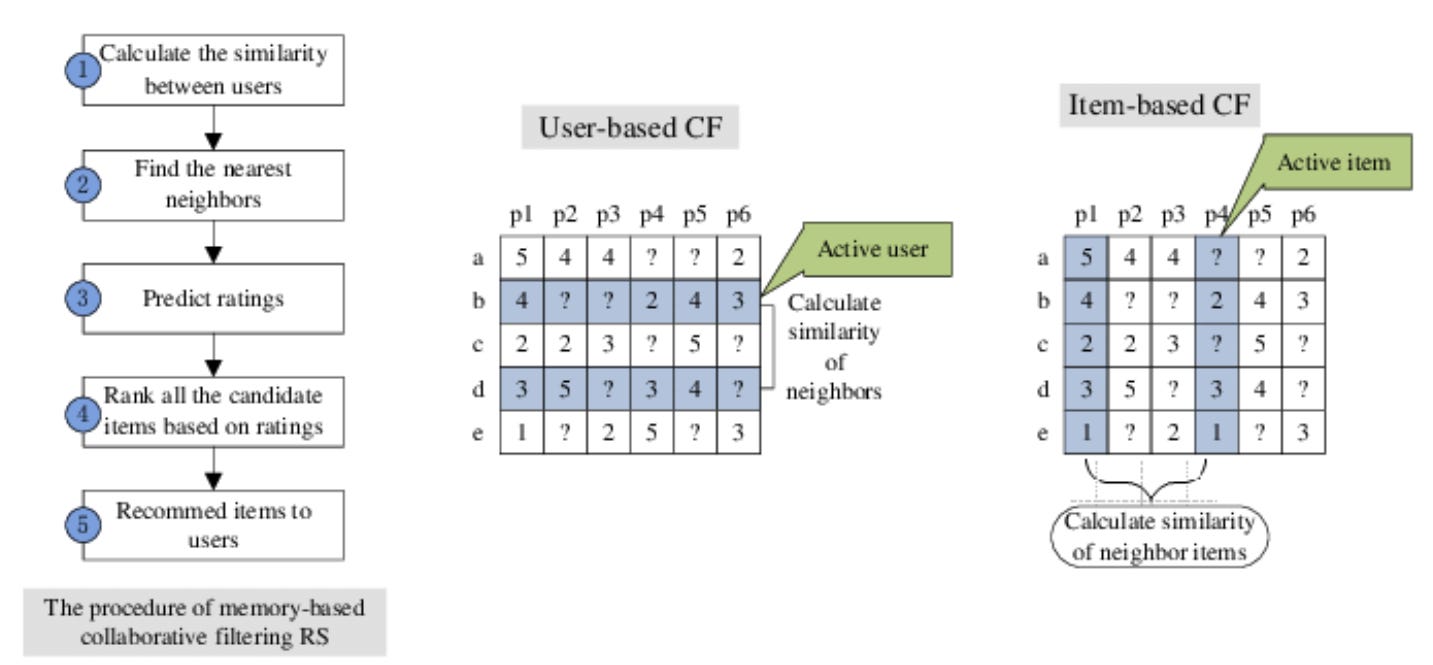 1 Calculate the similarity between users

2 Find the nearest neighbors

3 Predict ratings

4 Rank all the candidate items based on ratings

5 Recommed items to users

The procedure of memory-based collaborative filtering RS

User-based CF

| | p1 | p2 | p3 | p4 | p5 | p6 |
|---|---|---|---|---|---|---|
| a | 5 | 4 | 4 | ? | ? | 2 |
| b | 4 | ? | ? | 2 | 4 | 3 |
| c | 2 | 2 | 3 | ? | 5 | ? |
| d | 3 | 5 | ? | 3 | 4 | ? |
| e | 1 | ? | 2 | 5 | ? | 3 |

Active user

Calculate similarity of neighbors

Item-based CF

Active item

| | p1 | p2 | p3 | p4 | p5 | p6 |
|---|---|---|---|---|---|---|
| a | 5 | 4 | 4 | ? | ? | 2 |
| b | 4 | ? | ? | 2 | 4 | 3 |
| c | 2 | 2 | 3 | ? | 5 | ? |
| d | 3 | 5 | ? | 3 | 4 | ? |
| e | 1 | ? | 2 | 1 | ? | 3 |

Calculate similarity of neighbor items